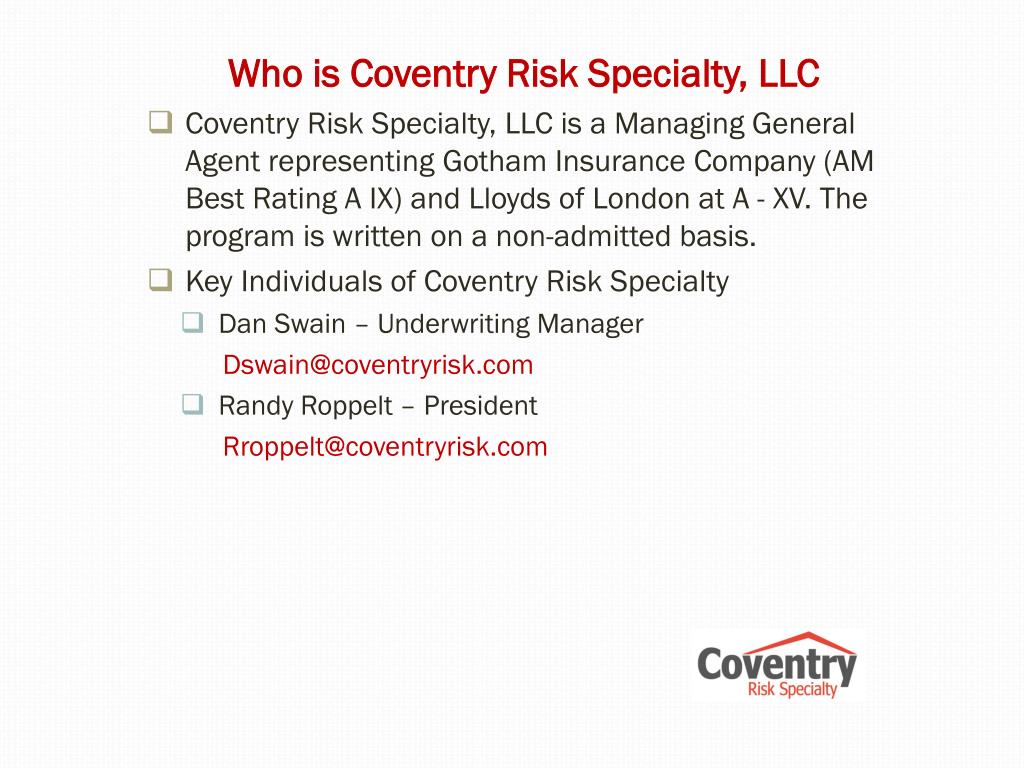 Who is Coventry Risk Specialty, LLC

❑ Coventry Risk Specialty, LLC is a Managing General Agent representing Gotham Insurance Company (AM Best Rating A IX) and Lloyds of London at A - XV. The program is written on a non-admitted basis.

❑ Key Individuals of Coventry Risk Specialty

❑ Dan Swain – Underwriting Manager
Dswain@coventryrisk.com

❑ Randy Roppelt – President
Rroppelt@coventryrisk.com

Coventry
Risk Specialty